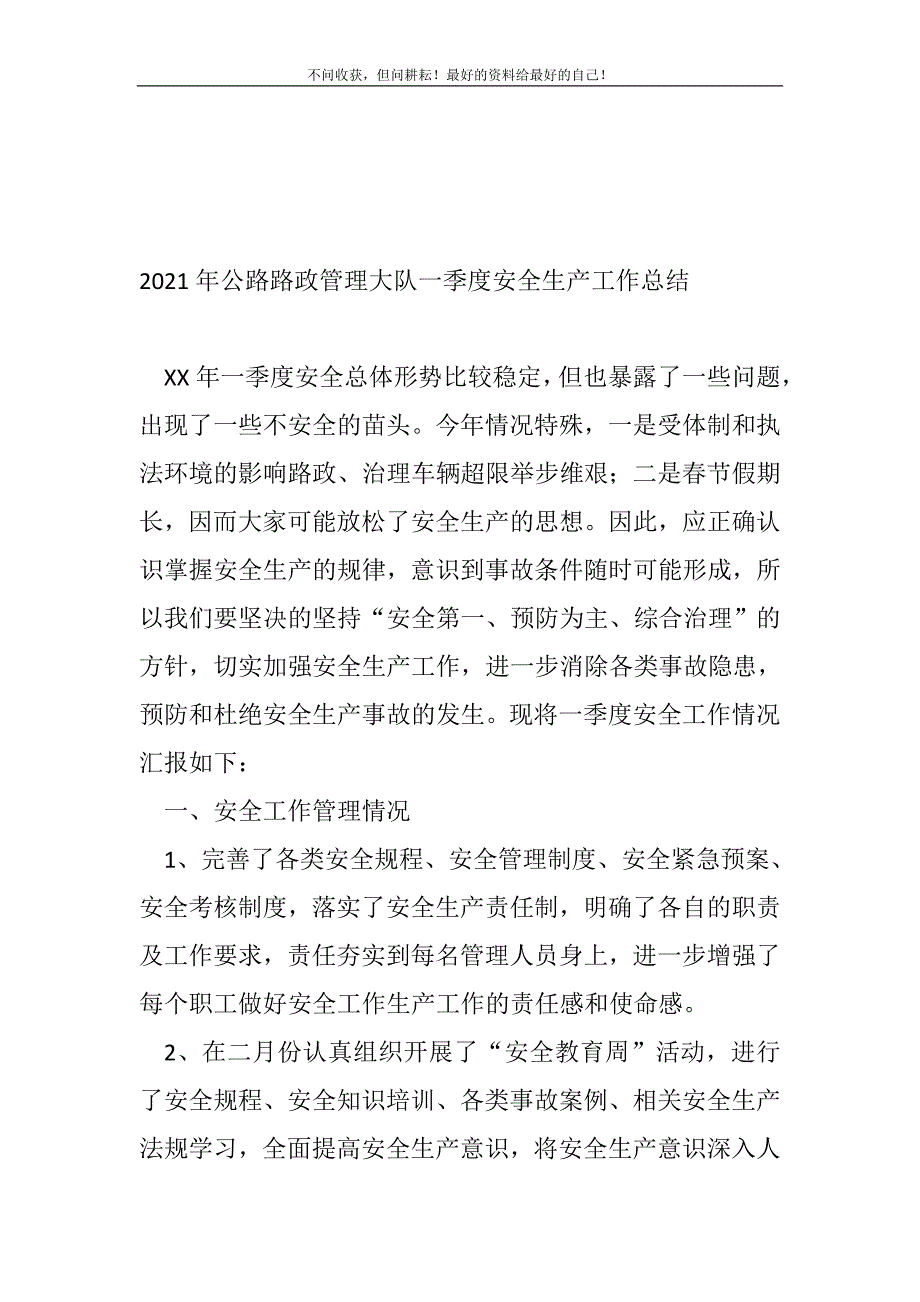 不问收获，但问耕耘！最好的资料给最好的自己！

2021年公路路政管理大队一季度安全生产工作总结

XX年一季度安全总体形势比较稳定，但也暴露了一些问题，出现了一些不安全的苗头。今年情况特殊，一是受体制和执法环境的影响路政、治理车辆超限举步维艰；二是春节假期长，因而大家可能放松了安全生产的思想。因此，应正确认识掌握安全生产的规律，意识到事故条件随时可能形成，所以我们要坚决的坚持“安全第一、预防为主、综合治理”的方针，切实加强安全生产工作，进一步消除各类事故隐患，预防和杜绝安全生产事故的发生。现将一季度安全工作情况汇报如下：

一、安全工作管理情况

1、完善了各类安全规程、安全管理制度、安全紧急预案、安全考核制度，落实了安全生产责任制，明确了各自的职责及工作要求，责任夯实到每名管理人员身上，进一步增强了每个职工做好安全工作生产工作的责任感和使命感。

2、在二月份认真组织开展了“安全教育周”活动，进行了安全规程、安全知识培训、各类事故案例、相关安全生产法规学习，全面提高安全生产意识，将安全生产意识深入人